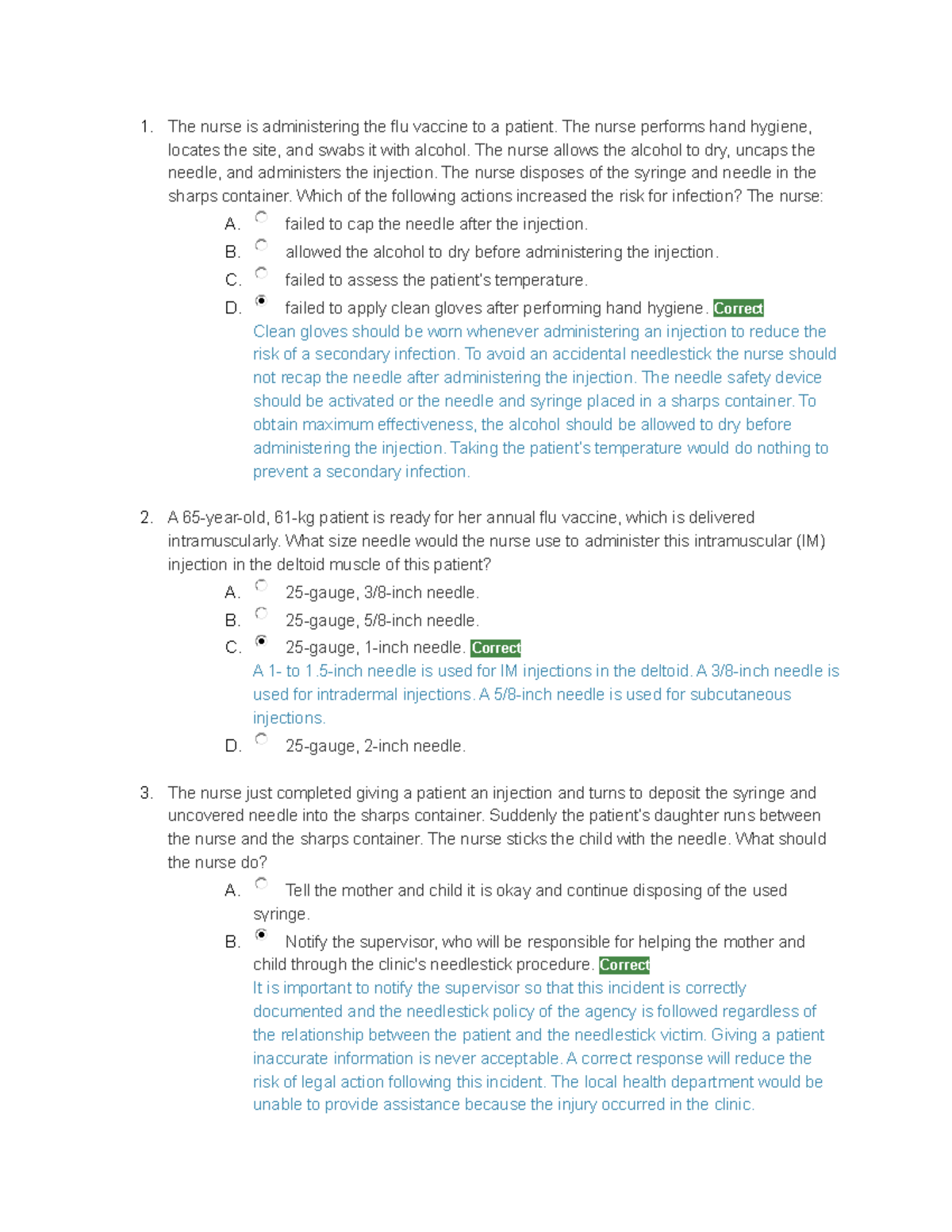 1. The nurse is administering the flu vaccine to a patient. The nurse performs hand hygiene, locates the site, and swabs it with alcohol. The nurse allows the alcohol to dry, uncaps the needle, and administers the injection. The nurse disposes of the syringe and needle in the sharps container. Which of the following actions increased the risk for infection? The nurse:

A. failed to cap the needle after the injection.
B. allowed the alcohol to dry before administering the injection.
C. failed to assess the patient's temperature.
D. failed to apply clean gloves after performing hand hygiene. Correct
Clean gloves should be worn whenever administering an injection to reduce the risk of a secondary infection. To avoid an accidental needlestick the nurse should not recap the needle after administering the injection. The needle safety device should be activated or the needle and syringe placed in a sharps container. To obtain maximum effectiveness, the alcohol should be allowed to dry before administering the injection. Taking the patient's temperature would do nothing to prevent a secondary infection.

2. A 65-year-old, 61-kg patient is ready for her annual flu vaccine, which is delivered intramuscularly. What size needle would the nurse use to administer this intramuscular (IM) injection in the deltoid muscle of this patient?

A. 25-gauge, 3/8-inch needle.
B. 25-gauge, 5/8-inch needle.
C. 25-gauge, 1-inch needle. Correct
A 1- to 1.5-inch needle is used for IM injections in the deltoid. A 3/8-inch needle is used for intradermal injections. A 5/8-inch needle is used for subcutaneous injections.
D. 25-gauge, 2-inch needle.

3. The nurse just completed giving a patient an injection and turns to deposit the syringe and uncovered needle into the sharps container. Suddenly the patient's daughter runs between the nurse and the sharps container. The nurse sticks the child with the needle. What should the nurse do?

A. Tell the mother and child it is okay and continue disposing of the used syringe.
B. Notify the supervisor, who will be responsible for helping the mother and child through the clinic's needlestick procedure. Correct
It is important to notify the supervisor so that this incident is correctly documented and the needlestick policy of the agency is followed regardless of the relationship between the patient and the needlestick victim. Giving a patient inaccurate information is never acceptable. A correct response will reduce the risk of legal action following this incident. The local health department would be unable to provide assistance because the injury occurred in the clinic.